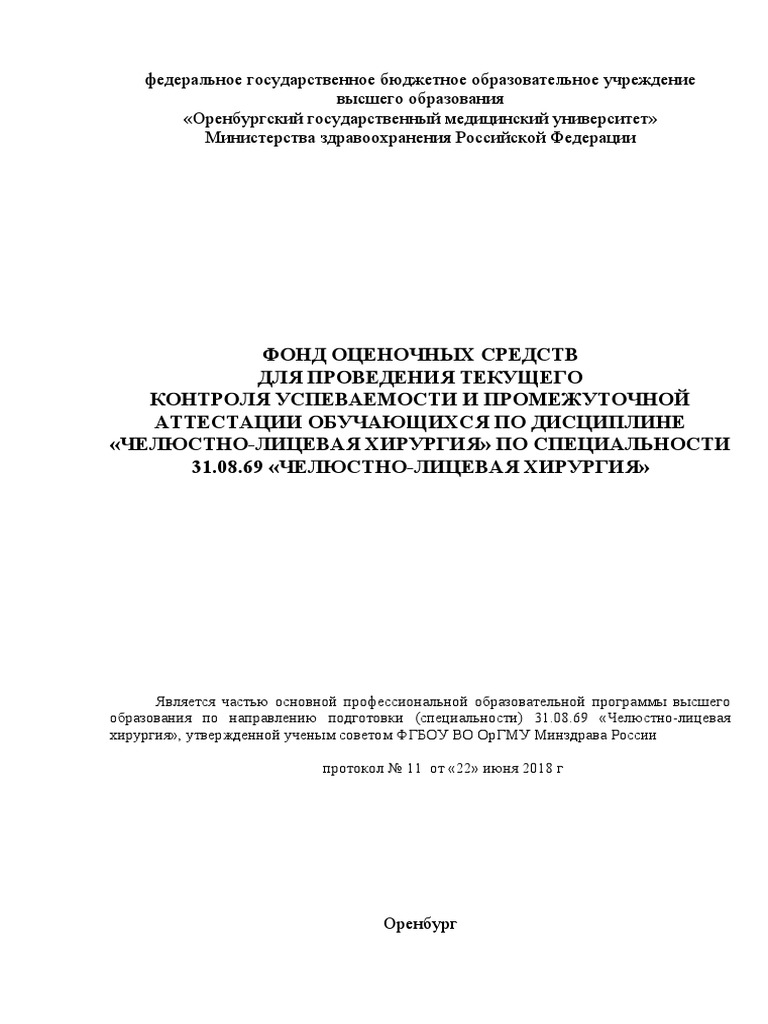 федеральное государственное бюджетное образовательное учреждение высшего образования
«Оренбургский государственный медицинский университет»
Министерства здравоохранения Российской Федерации

ФОНД ОЦЕНОЧНЫХ СРЕДСТВ
ДЛЯ ПРОВЕДЕНИЯ ТЕКУЩЕГО
КОНТРОЛЯ УСПЕВАЕМОСТИ И ПРОМЕЖУТОЧНОЙ
АТТЕСТАЦИИ ОБУЧАЮЩИХСЯ ПО ДИСЦИПЛИНЕ
«ЧЕЛЮСТНО-ЛИЦЕВАЯ ХИРУРГИЯ» ПО СПЕЦИАЛЬНОСТИ
31.08.69 «ЧЕЛЮСТНО-ЛИЦЕВАЯ ХИРУРГИЯ»

Является частью основной профессиональной образовательной программы высшего образования по направлению подготовки (специальности) 31.08.69 «Челюстно-лицевая хирургия», утвержденной ученым советом ФГБОУ ВО ОрГМУ Минздрава России

протокол № 11 от «22» июня 2018 г

Оренбург